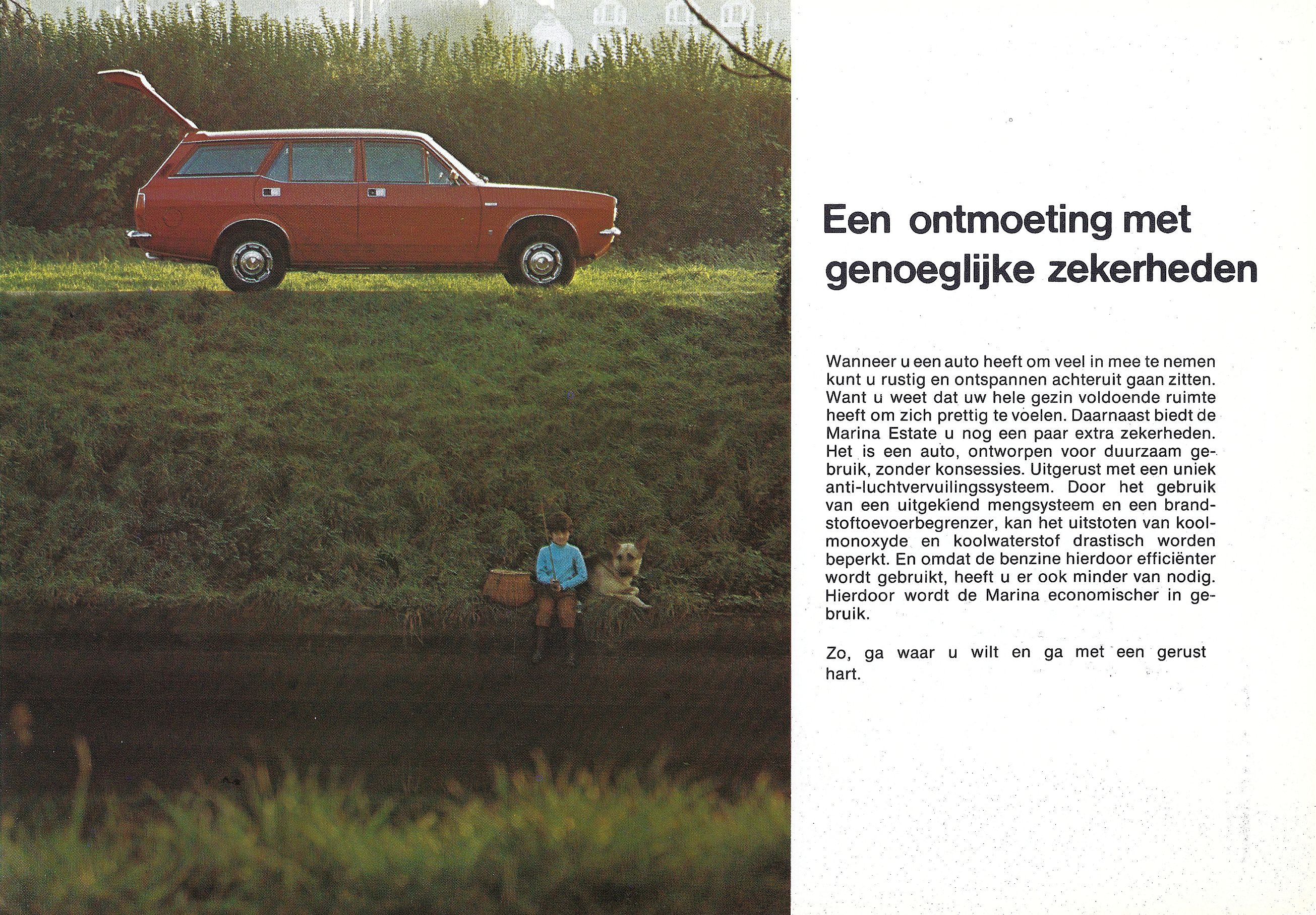 Een ontmoeting met genoeglijke zekerheden

Wanneer u een auto heeft om veel in mee te nemen kunt u rustig en ontspannen achteruit gaan zitten. Want u weet dat uw hele gezin voldoende ruimte heeft om zich prettig te voelen. Daarnaast biedt de Marina Estate u nog een paar extra zekerheden. Het is een auto, ontworpen voor duurzaam gebruik, zonder konsessies. Uitgerust met een uniek anti-luchtvervuilingssysteem. Door het gebruik van een uitgekiend mengsysteem en een brandstoftoevoerbegrenzer, kan het uitstoten van koolmonoxyde en koolwaterstof drastisch worden beperkt. En omdat de benzine hierdoor efficiënter wordt gebruikt, heeft u er ook minder van nodig. Hierdoor wordt de Marina economischer in gebruik.

Zo, ga waar u wilt en ga met een gerust hart.